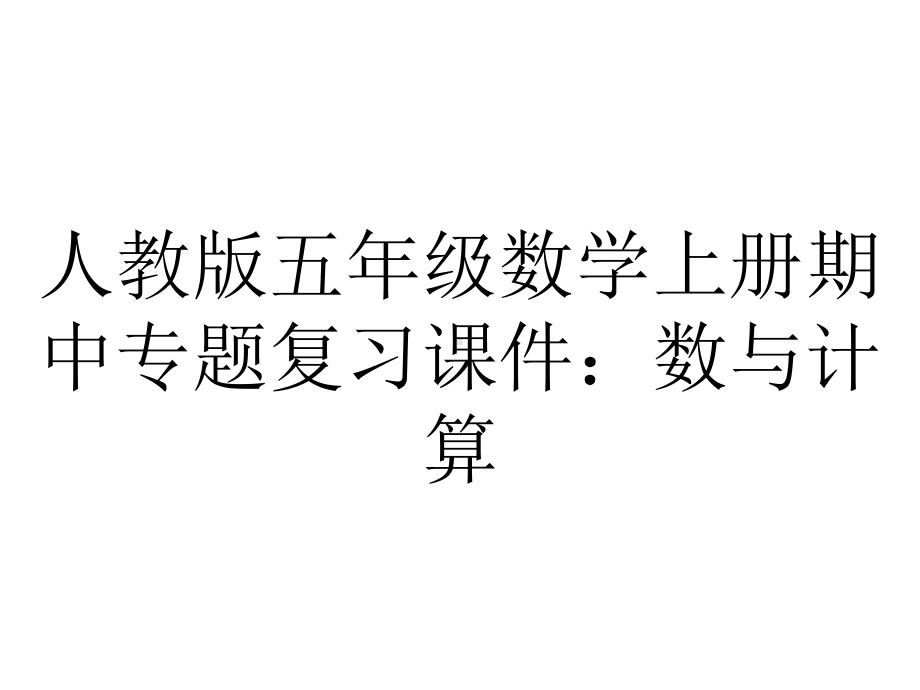 人教版五年级数学上册期中专题复习课件：数与计算